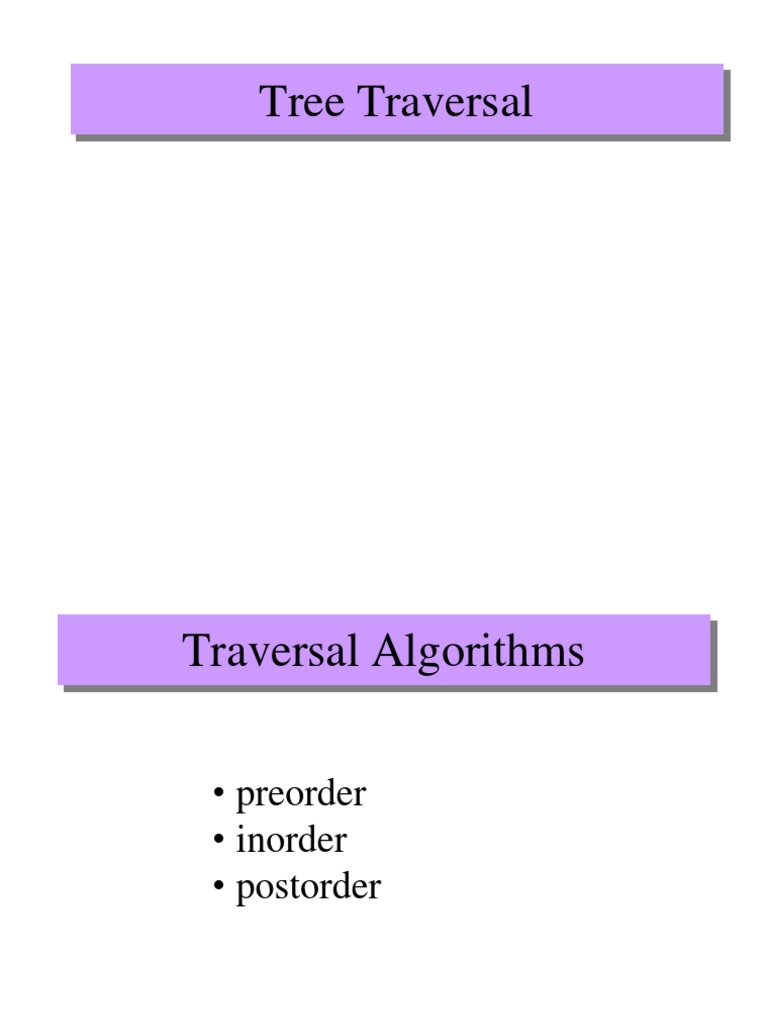 Tree Traversal

Traversal Algorithms

• preorder
• inorder
• postorder